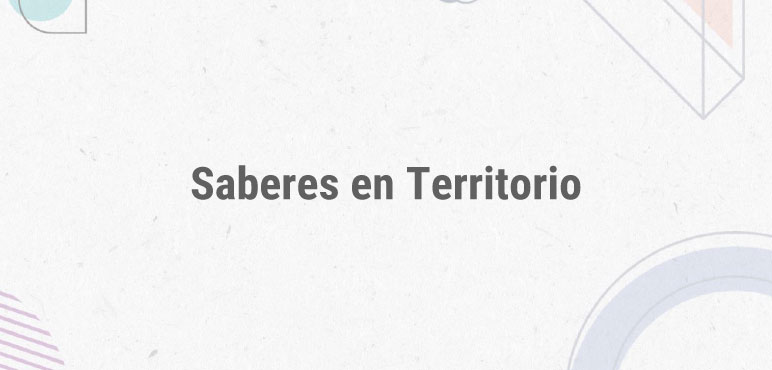 Saberes en Territorio